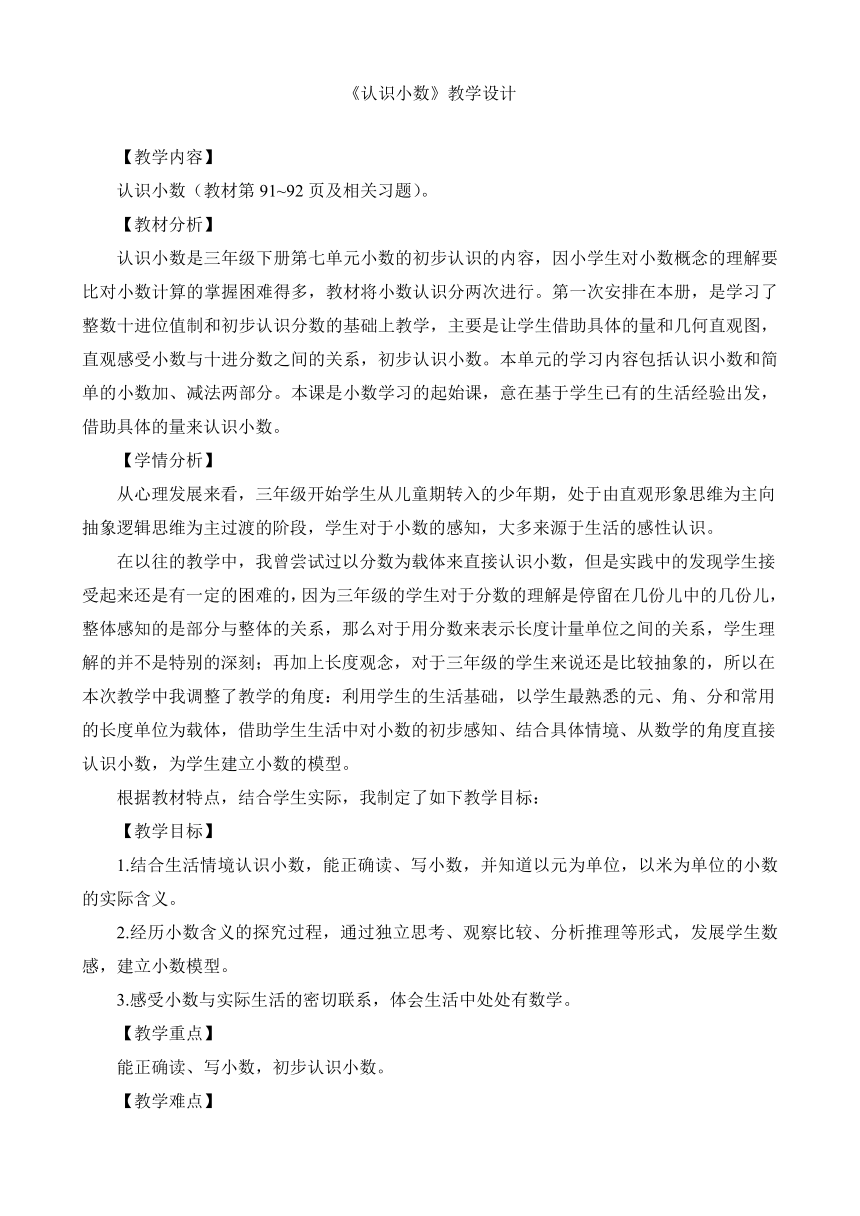 《认识小数》教学设计

【教学内容】

认识小数（教材第 91~92 页及相关习题）。

【教材分析】

认识小数是三年级下册第七单元小数的初步认识的内容，因小学生对小数概念的理解要比对小数计算的掌握困难得多，教材将小数认识分两次进行。第一次安排在本册，是学习了整数十进位值制和初步认识分数的基础上教学，主要是让学生借助具体的量和几何直观图，直观感受小数与十进分数之间的关系，初步认识小数。本单元的学习内容包括认识小数和简单的小数加、减法两部分。本课是小数学习的起始课，意在基于学生已有的生活经验出发，借助具体的量来认识小数。

【学情分析】

从心理发展来看，三年级开始学生从儿童期转入的少年期，处于由直观形象思维为主向抽象逻辑思维为主过渡的阶段，学生对于小数的感知，大多来源于生活的感性认识。

在以往的教学中，我曾尝试过以分数为载体来直接认识小数，但是实践中的发现学生接受起来还是有一定的困难的，因为三年级的学生对于分数的理解是停留在几份儿中的几份儿，整体感知的是部分与整体的关系，那么对于用分数来表示长度计量单位之间的关系，学生理解的并不是特别的深刻；再加上长度观念，对于三年级的学生来说还是比较抽象的，所以在本次教学中我调整了教学的角度：利用学生的生活基础，以学生最熟悉的元、角、分和常用的长度单位为载体，借助学生生活中对小数的初步感知、结合具体情境、从数学的角度直接认识小数，为学生建立小数的模型。

根据教材特点，结合学生实际，我制定了如下教学目标：

【教学目标】

1.结合生活情境认识小数，能正确读、写小数，并知道以元为单位，以米为单位的小数的实际含义。

2.经历小数含义的探究过程，通过独立思考、观察比较、分析推理等形式，发展学生数感，建立小数模型。

3.感受小数与实际生活的密切联系，体会生活中处处有数学。

【教学重点】

能正确读、写小数，初步认识小数。

【教学难点】